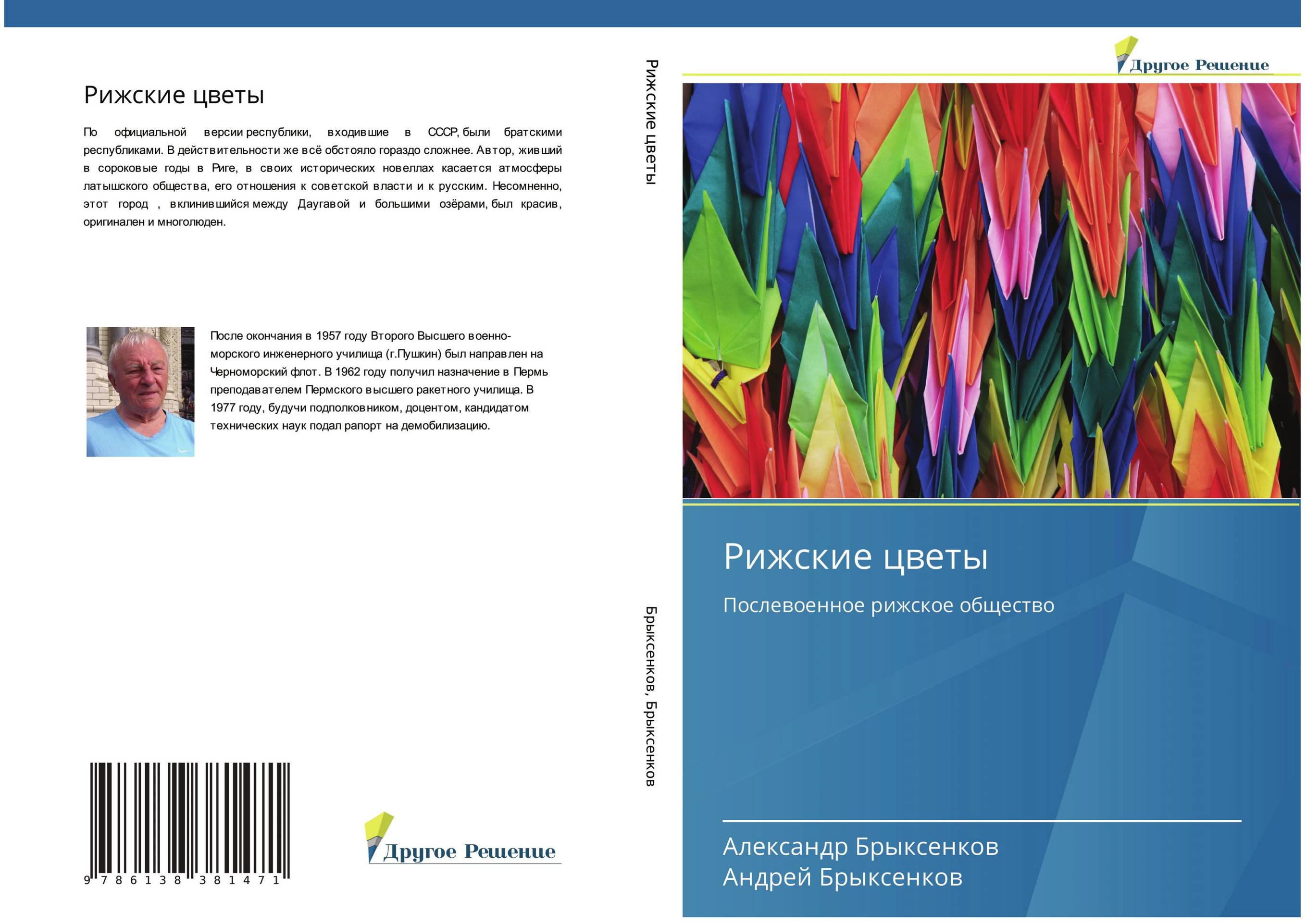 Рижские цветы

По официальной версии республики, входившие в СССР, были братскими республиками. В действительности же всё обстояло гораздо сложнее. Автор, живший в сороковые годы в Риге, в своих исторических новеллах касается атмосферы латышского общества, его отношения к советской власти и к русским. Несомненно, этот город , вклинившийся между Даугавой и большими озёрами, был красив, оригинален и многолюден.

После окончания в 1957 году Второго Высшего военно-морского инженерного училища (г.Пушкин) был направлен на Черноморский флот. В 1962 году получил назначение в Пермь преподавателем Пермского высшего ракетного училища. В 1977 году, будучи подполковником, доцентом, кандидатом технических наук подал рапорт на демобилизацию.

9 786138 381471

Другое Решение

Рижские цветы

Брыксенков, Брыксенков

Другое Решение

Рижские цветы

Послевоенное рижское общество

Александр Брыксенков
Андрей Брыксенков